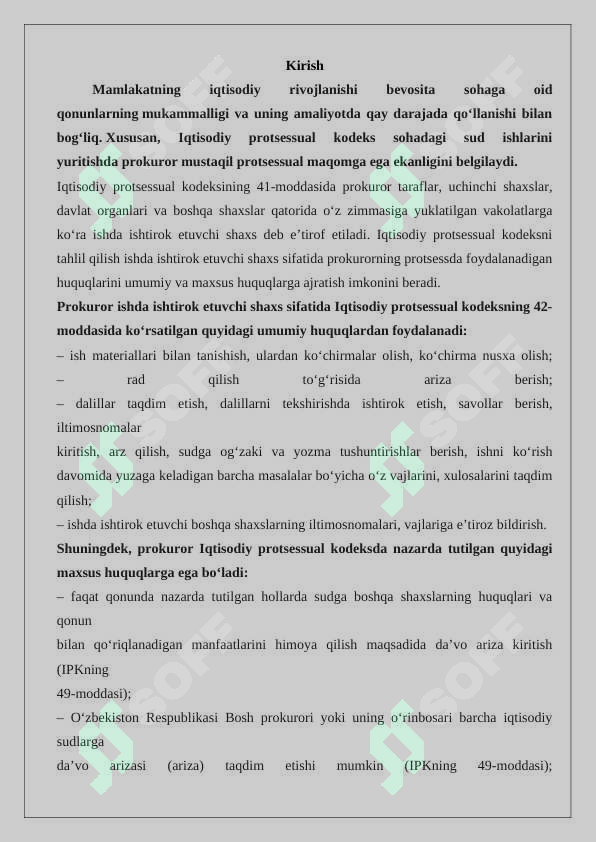 Kirish

Mamlakatning iqtisodiy rivojlanishi bevosita sohaga oid qonunlarning mukammalligi va uning amaliyotda qay darajada qo‘llanishi bilan bog‘liq. Xususan, Iqtisodiy protsessual kodeks sohadagi sud ishlarini yuritishda prokuror mustaqil protsessual maqomga ega ekanligini belgilaydi.

Iqtisodiy protsessual kodeksining 41-moddasida prokuror taraflar, uchinchi shaxslar, davlat organlari va boshqa shaxslar qatorida o‘z zimmasiga yuklatilgan vakolatlarga ko‘ra ishda ishtirok etuvchi shaxs deb e’tirof etiladi. Iqtisodiy protsessual kodeksni tahlil qilish ishda ishtirok etuvchi shaxs sifatida prokurorning protsessda foydalanadigan huquqlarini umumiy va maxsus huquqlarga ajratish imkonini beradi.

Prokuror ishda ishtirok etuvchi shaxs sifatida Iqtisodiy protsessual kodeksning 42-moddasida ko‘rsatilgan quyidagi umumiy huquqlardan foydalanadi:

– ish materiallari bilan tanishish, ulardan ko‘chirmalar olish, ko‘chirma nusxa olish;
– rad qilish to‘g‘risida ariza berish;
– dalillar taqdim etish, dalillarni tekshirishda ishtirok etish, savollar berish, iltimosnomalar
kiritish, arz qilish, sudga og‘zaki va yozma tushuntirishlar berish, ishni ko‘rish davomida yuzaga keladigan barcha masalalar bo‘yicha o‘z vajlarini, xulosalarini taqdim qilish;
– ishda ishtirok etuvchi boshqa shaxslarning iltimosnomalari, vajlariga e’tiroz bildirish.

Shuningdek, prokuror Iqtisodiy protsessual kodeksda nazarda tutilgan quyidagi maxsus huquqlarga ega bo‘ladi:

– faqat qonunda nazarda tutilgan hollarda sudga boshqa shaxslarning huquqlari va qonun
bilan qo‘riqlanadigan manfaatlarini himoya qilish maqsadida da’vo ariza kiritish (IPKning
49-moddasi);
– O‘zbekiston Respublikasi Bosh prokurori yoki uning o‘rinbosari barcha iqtisodiy sudlarga
da’vo arizasi (ariza) taqdim etishi mumkin (IPKning 49-moddasi);